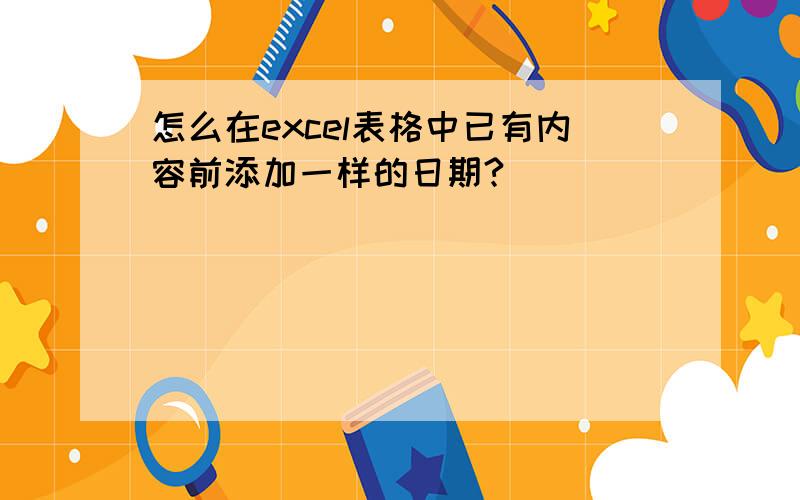 怎么在excel表格中已有内容前添加一样的日期?